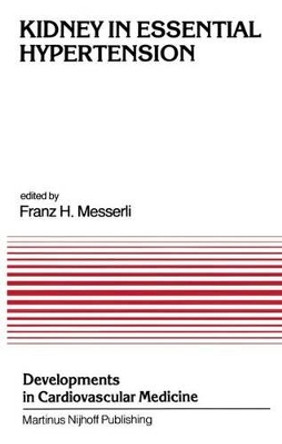 KIDNEY IN ESSENTIAL HYPERTENSION

edited by
Franz H. Messerli

Developments in Cardiovascular Medicine

Martinus Nijhoff Publishing